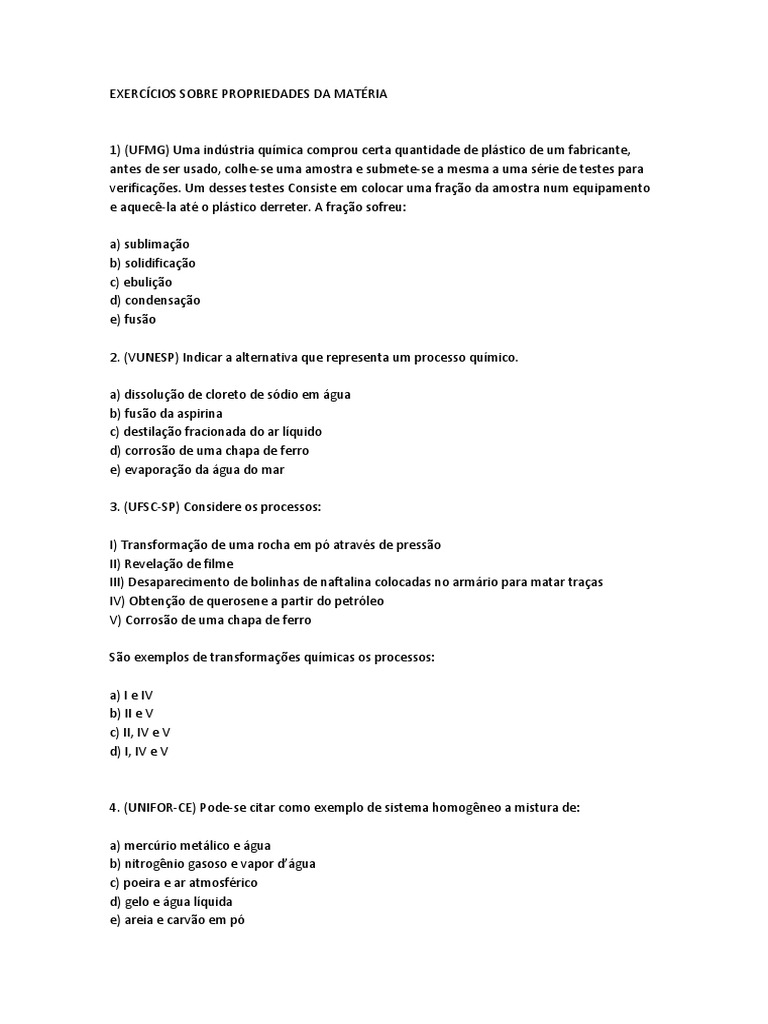 EXERCÍCIOS SOBRE PROPRIEDADES DA MATÉRIA

1) (UFMG) Uma indústria química comprou certa quantidade de plástico de um fabricante, antes de ser usado, colhe-se uma amostra e submete-se a mesma a uma série de testes para verificações. Um desses testes Consiste em colocar uma fração da amostra num equipamento e aquecê-la até o plástico derreter. A fração sofreu:

a) sublimação
b) solidificação
c) ebulição
d) condensação
e) fusão

2. (VUNESP) Indicar a alternativa que representa um processo químico.

a) dissolução de cloreto de sódio em água
b) fusão da aspirina
c) destilação fracionada do ar líquido
d) corrosão de uma chapa de ferro
e) evaporação da água do mar

3. (UFSC-SP) Considere os processos:

I) Transformação de uma rocha em pó através de pressão
II) Revelação de filme
III) Desaparecimento de bolinhas de naftalina colocadas no armário para matar traças
IV) Obtenção de querosene a partir do petróleo
V) Corrosão de uma chapa de ferro

São exemplos de transformações químicas os processos:

a) I e IV
b) II e V
c) II, IV e V
d) I, IV e V

4. (UNIFOR-CE) Pode-se citar como exemplo de sistema homogêneo a mistura de:

a) mercúrio metálico e água
b) nitrogênio gasoso e vapor d'água
c) poeira e ar atmosférico
d) gelo e água líquida
e) areia e carvão em pó